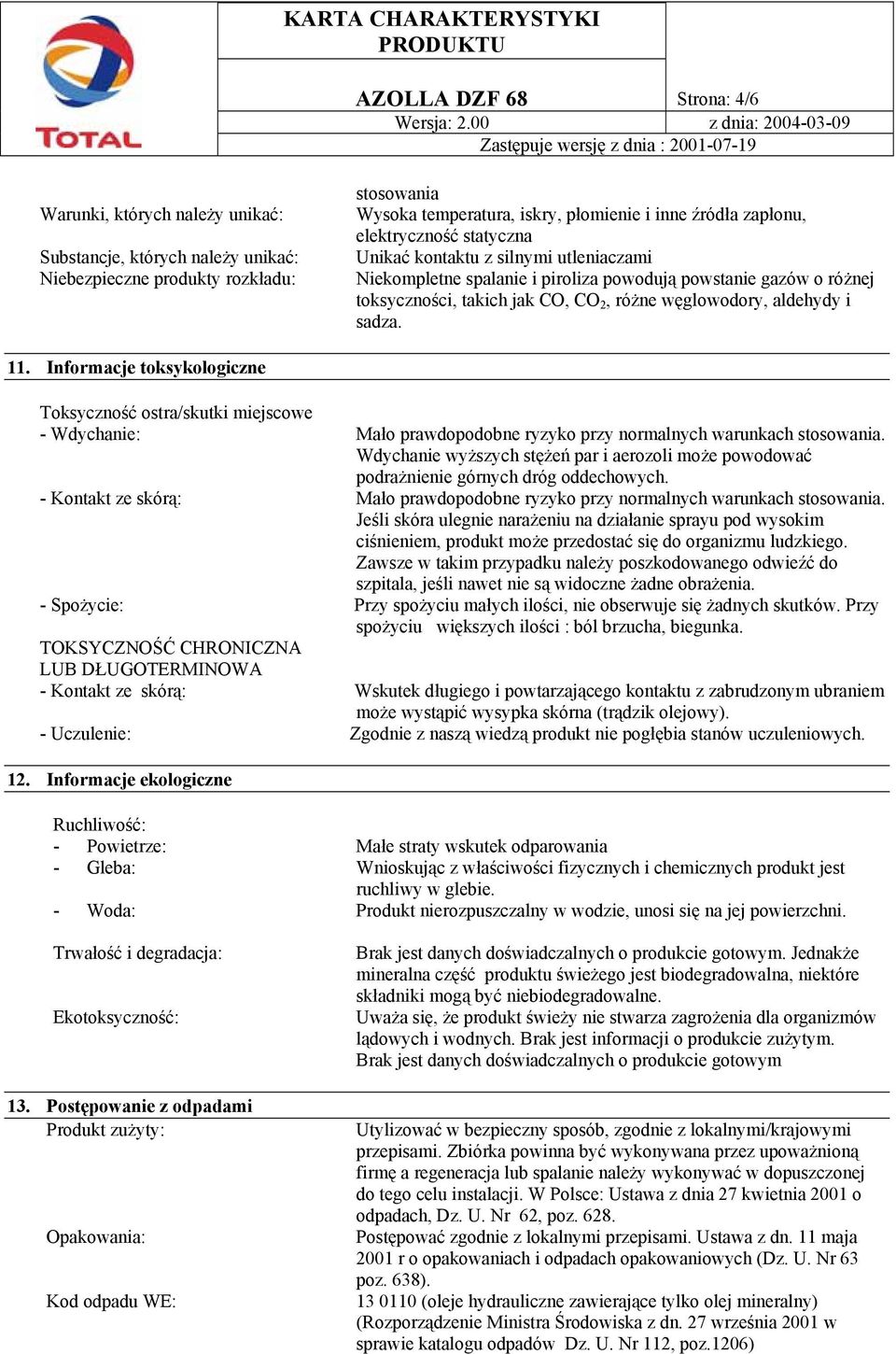 TOTAL

KARTA CHARAKTERYSTYKI PRODUKTU

AZOLLA DZF 68

Strona: 4/6

Wersja: 2.00

z dnia: 2004-03-09

Zastępuje wersję z dnia : 2001-07-19

stosowania

Warunki, których należy unikać: Wysoka temperatura, iskry, płomienie i inne źródła zapłonu, elektryczność statyczna

Substancje, których należy unikać: Unikać kontaktu z silnymi utleniaczami

Niebezpieczne produkty rozkładu: Niekompletne spalanie i piroliza powodują powstanie gazów o różnej toksyczności, takich jak CO, $CO_2$, różne węglowodory, aldehydy i sadza.

11. Informacje toksykologiczne

Toksyczność ostra/skutki miejscowe

- Wdychanie: Mało prawdopodobne ryzyko przy normalnych warunkach stosowania. Wdychanie wyższych stężeń par i aerozoli może powodować podrażnienie górnych dróg oddechowych.

- Kontakt ze skórą: Mało prawdopodobne ryzyko przy normalnych warunkach stosowania. Jeśli skóra ulegnie narażeniu na działanie sprayu pod wysokim ciśnieniem, produkt może przedostać się do organizmu ludzkiego. Zawsze w takim przypadku należy poszkodowanego odwieźć do szpitala, jeśli nawet nie są widoczne żadne obrażenia.

- Spożycie: Przy spożyciu małych ilości, nie obserwuje się żadnych skutków. Przy spożyciu większych ilości : ból brzucha, biegunka.

TOKSYCZNOŚĆ CHRONICZNA LUB DŁUGOTERMINOWA

- Kontakt ze skórą: Wskutek długiego i powtarzającego kontaktu z zabrudzonym ubraniem może wystąpić wysypka skórna (trądzik olejowy).

- Uczulenie: Zgodnie z naszą wiedzą produkt nie pogłębia stanów uczuleniowych.

12. Informacje ekologiczne

Ruchliwość:

- Powietrze: Małe straty wskutek odparowania

- Gleba: Wnioskując z właściwości fizycznych i chemicznych produkt jest ruchliwy w glebie.

- Woda: Produkt nierozpuszczalny w wodzie, unosi się na jej powierzchni.

Trwałość i degradacja: Brak jest danych doświadczalnych o produkcie gotowym. Jednakże mineralna część produktu świeżego jest biodegradowalna, niektóre składniki mogą być niebiodegradowalne.

Ekotoksyczność: Uważa się, że produkt świeży nie stwarza zagrożenia dla organizmów lądowych i wodnych. Brak jest informacji o produkcie zużytym. Brak jest danych doświadczalnych o produkcie gotowym

13. Postępowanie z odpadami

Produkt zużyty: Utylizować w bezpieczny sposób, zgodnie z lokalnymi/krajowymi przepisami. Zbiórka powinna być wykonywana przez upoważnioną firmę a regeneracja lub spalanie należy wykonywać w dopuszczonej do tego celu instalacji. W Polsce: Ustawa z dnia 27 kwietnia 2001 o odpadach, Dz. U. Nr 62, poz. 628.

Opakowania: Postępować zgodnie z lokalnymi przepisami. Ustawa z dn. 11 maja 2001 r o opakowaniach i odpadach opakowaniowych (Dz. U. Nr 63 poz. 638).

Kod odpadu WE: 13 0110 (oleje hydrauliczne zawierające tylko olej mineralny) (Rozporządzenie Ministra Środowiska z dn. 27 września 2001 w sprawie katalogu odpadów Dz. U. Nr 112, poz.1206)